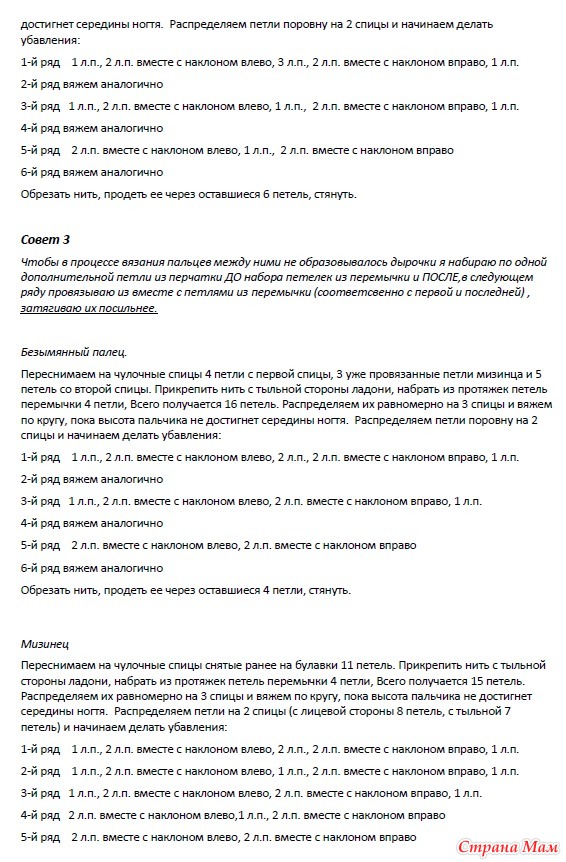 достигнет середины ногтя. Распределяем петли поровну на 2 спицы и начинаем делать убавления:

1-й ряд 1 л.п., 2 л.п. вместе с наклоном влево, 3 л.п., 2 л.п. вместе с наклоном вправо, 1 л.п.

2-й ряд вяжем аналогично

3-й ряд 1 л.п., 2 л.п. вместе с наклоном влево, 1 л.п., 2 л.п. вместе с наклоном вправо, 1 л.п.

4-й ряд вяжем аналогично

5-й ряд 2 л.п. вместе с наклоном влево, 1 л.п., 2 л.п. вместе с наклоном вправо

6-й ряд вяжем аналогично

Обрезать нить, продеть ее через оставшиеся 6 петель, стянуть.

Совет 3

Чтобы в процессе вязания пальцев между ними не образовывалось дырочки я набираю по одной дополнительной петли из перчатки ДО набора петелек из перемычки и ПОСЛЕ,в следующем ряду провязываю из вместе с петлями из перемычки (соответсвенно с первой и последней) , затягиваю их посильнее.

Безымянный палец.

Переснимаем на чулочные спицы 4 петли с первой спицы, 3 уже провязанные петли мизинца и 5 петель со второй спицы. Прикрепить нить с тыльной стороны ладони, набрать из протяжек петель перемычки 4 петли, Всего получается 16 петель. Распределяем их равномерно на 3 спицы и вяжем по кругу, пока высота пальчика не достигнет середины ногтя. Распределяем петли поровну на 2 спицы и начинаем делать убавления:

1-й ряд 1 л.п., 2 л.п. вместе с наклоном влево, 2 л.п., 2 л.п. вместе с наклоном вправо, 1 л.п.

2-й ряд вяжем аналогично

3-й ряд 1 л.п., 2 л.п. вместе с наклоном влево, 2 л.п. вместе с наклоном вправо, 1 л.п.

4-й ряд вяжем аналогично

5-й ряд 2 л.п. вместе с наклоном влево, 2 л.п. вместе с наклоном вправо

6-й ряд вяжем аналогично

Обрезать нить, продеть ее через оставшиеся 4 петли, стянуть.

Мизинец

Переснимаем на чулочные спицы снятые ранее на булавки 11 петель. Прикрепить нить с тыльной стороны ладони, набрать из протяжек петель перемычки 4 петли, Всего получается 15 петель. Распределяем их равномерно на 3 спицы и вяжем по кругу, пока высота пальчика не достигнет середины ногтя. Распределяем петли на 2 спицы (с лицевой стороны 8 петель, с тыльной 7 петель) и начинаем делать убавления:

1-й ряд 1 л.п., 2 л.п. вместе с наклоном влево, 2 л.п., 2 л.п. вместе с наклоном вправо, 1 л.п.

2-й ряд 1 л.п., 2 л.п. вместе с наклоном влево, 1 л.п., 2 л.п. вместе с наклоном вправо, 1 л.п.

3-й ряд 1 л.п., 2 л.п. вместе с наклоном влево, 2 л.п. вместе с наклоном вправо, 1 л.п.

4-й ряд 2 л.п. вместе с наклоном влево,1 л.п., 2 л.п. вместе с наклоном вправо

5-й ряд 2 л.п. вместе с наклоном влево, 2 л.п. вместе с наклоном вправо

Страна Мам